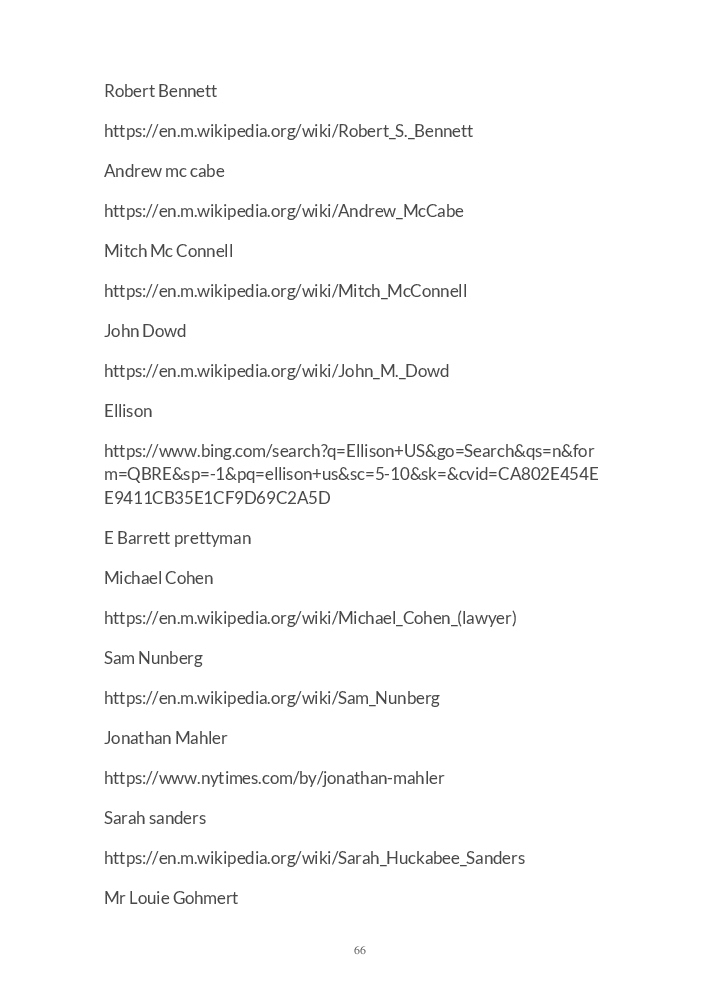 Robert Bennett

https://en.m.wikipedia.org/wiki/Robert_S._Bennett

Andrew mc cabe

https://en.m.wikipedia.org/wiki/Andrew_McCabe

Mitch Mc Connell

https://en.m.wikipedia.org/wiki/Mitch_McConnell

John Dowd

https://en.m.wikipedia.org/wiki/John_M._Dowd

Ellison

https://www.bing.com/search?q=Ellison+US&go=Search&qs=n&form=QBRE&sp=-1&pq=ellison+us&sc=5-10&sk=&cvid=CA802E454EE9411CB35E1CF9D69C2A5D

E Barrett prettyman

Michael Cohen

https://en.m.wikipedia.org/wiki/Michael_Cohen_(lawyer)

Sam Nunberg

https://en.m.wikipedia.org/wiki/Sam_Nunberg

Jonathan Mahler

https://www.nytimes.com/by/jonathan-mahler

Sarah sanders

https://en.m.wikipedia.org/wiki/Sarah_Huckabee_Sanders

Mr Louie Gohmert

66